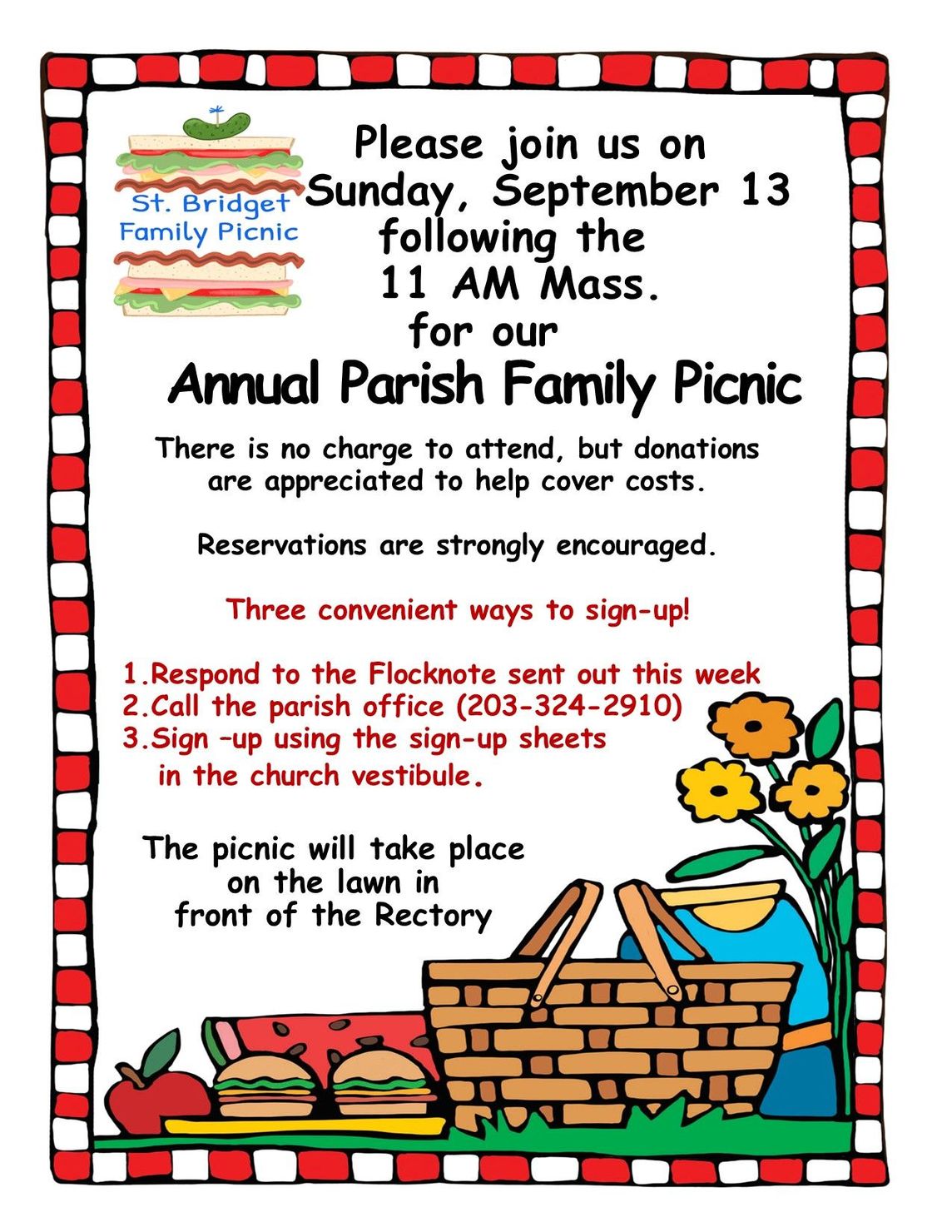 St. Bridget Family Picnic

Please join us on Sunday, September 13 following the 11 AM Mass. for our

Annual Parish Family Picnic

There is no charge to attend, but donations are appreciated to help cover costs.

Reservations are strongly encouraged.

Three convenient ways to sign-up!

1.Respond to the Flocknote sent out this week
2.Call the parish office (203-324-2910)
3.Sign –up using the sign-up sheets in the church vestibule.

The picnic will take place on the lawn in front of the Rectory